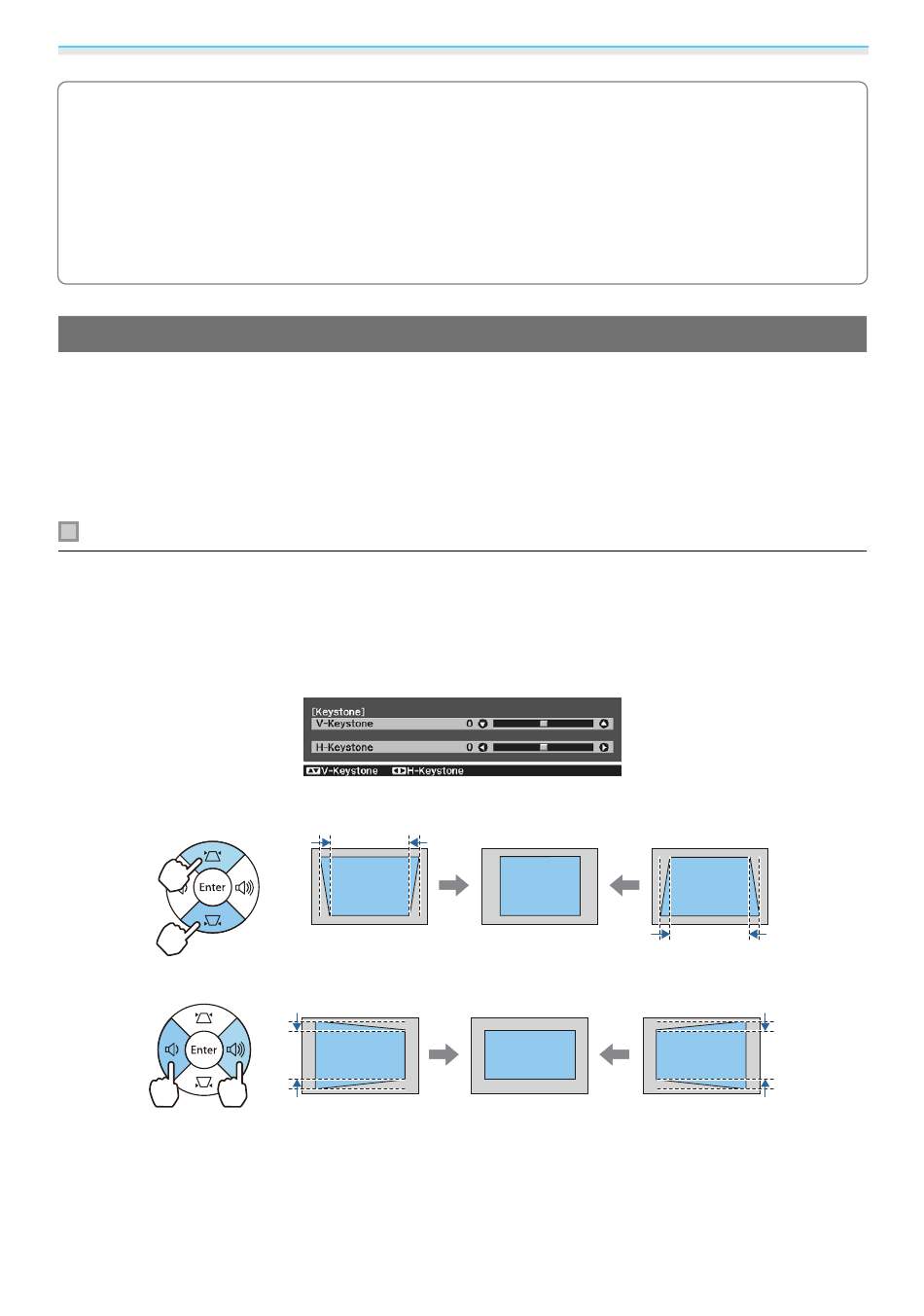 [Keystone]
V-Keystone 0
H-Keystone 0
V-Keystone H-Keystone

Enter

Enter